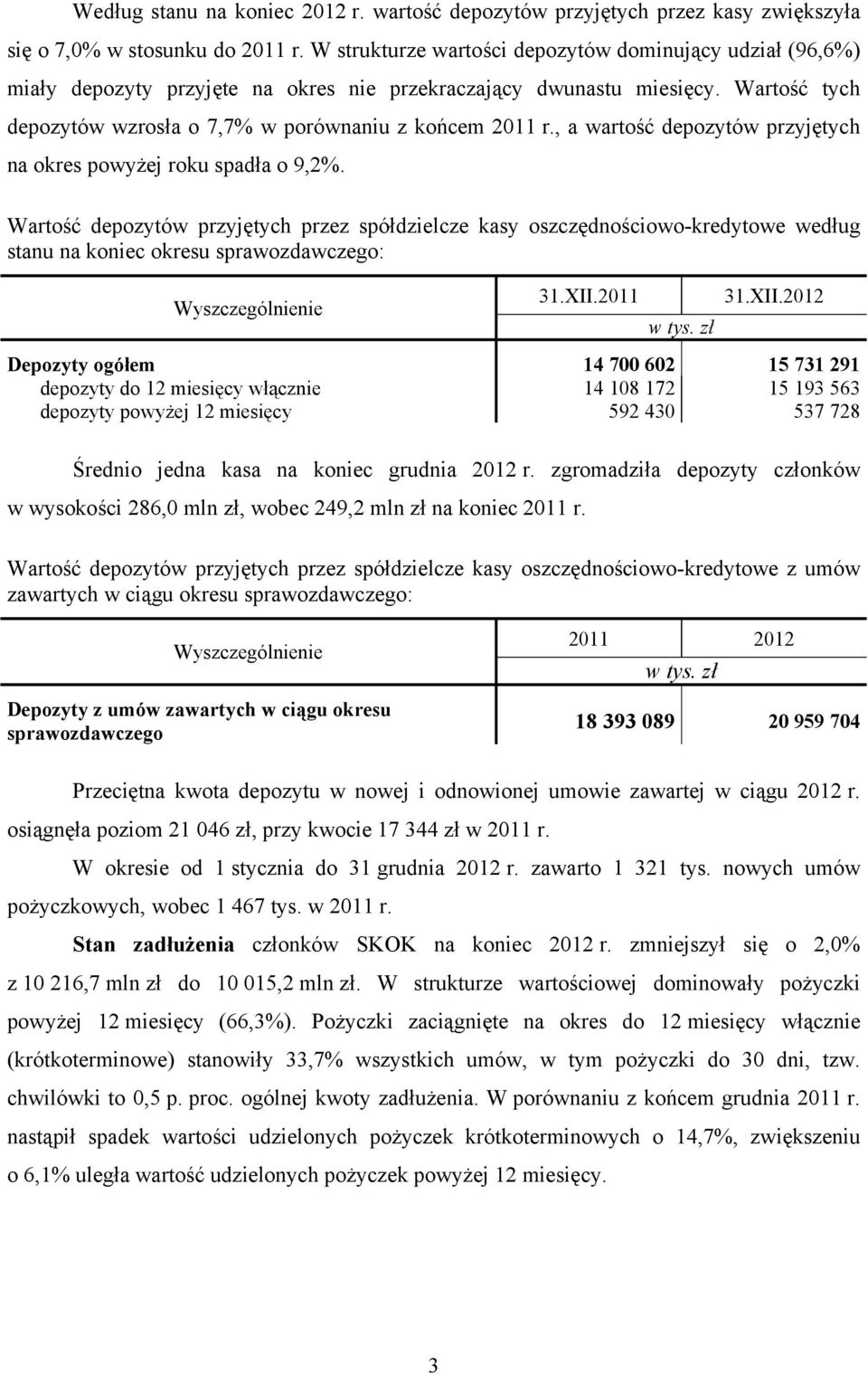 Według stanu na koniec 2012 r. wartość depozytów przyjętych przez kasy zwiększyła się o 7,0% w stosunku do 2011 r. W strukturze wartości depozytów dominujący udział (96,6%) miały depozyty przyjęte na okres nie przekraczający dwunastu miesięcy. Wartość tych depozytów wzrosła o 7,7% w porównaniu z końcem 2011 r., a wartość depozytów przyjętych na okres powyżej roku spadła o 9,2%.

Wartość depozytów przyjętych przez spółdzielcze kasy oszczędnościowo-kredytowe według stanu na koniec okresu sprawozdawczego:

| Wyszczególnienie | 31.XII.2011 | 31.XII.2012 |
|---|---|---|
| | w tys. zł | |
| **Depozyty ogółem** | **14 700 602** | **15 731 291** |
| depozyty do 12 miesięcy włącznie | 14 108 172 | 15 193 563 |
| depozyty powyżej 12 miesięcy | 592 430 | 537 728 |

Średnio jedna kasa na koniec grudnia 2012 r. zgromadziła depozyty członków w wysokości 286,0 mln zł, wobec 249,2 mln zł na koniec 2011 r.

Wartość depozytów przyjętych przez spółdzielcze kasy oszczędnościowo-kredytowe z umów zawartych w ciągu okresu sprawozdawczego:

| Wyszczególnienie | 2011 | 2012 |
|---|---|---|
| | w tys. zł | |
| **Depozyty z umów zawartych w ciągu okresu sprawozdawczego** | **18 393 089** | **20 959 704** |

Przeciętna kwota depozytu w nowej i odnowionej umowie zawartej w ciągu 2012 r. osiągnęła poziom 21 046 zł, przy kwocie 17 344 zł w 2011 r.

W okresie od 1 stycznia do 31 grudnia 2012 r. zawarto 1 321 tys. nowych umów pożyczkowych, wobec 1 467 tys. w 2011 r.

**Stan zadłużenia** członków SKOK na koniec 2012 r. zmniejszył się o 2,0% z 10 216,7 mln zł do 10 015,2 mln zł. W strukturze wartościowej dominowały pożyczki powyżej 12 miesięcy (66,3%). Pożyczki zaciągnięte na okres do 12 miesięcy włącznie (krótkoterminowe) stanowiły 33,7% wszystkich umów, w tym pożyczki do 30 dni, tzw. chwilówki to 0,5 p. proc. ogólnej kwoty zadłużenia. W porównaniu z końcem grudnia 2011 r. nastąpił spadek wartości udzielonych pożyczek krótkoterminowych o 14,7%, zwiększeniu o 6,1% uległa wartość udzielonych pożyczek powyżej 12 miesięcy.

3